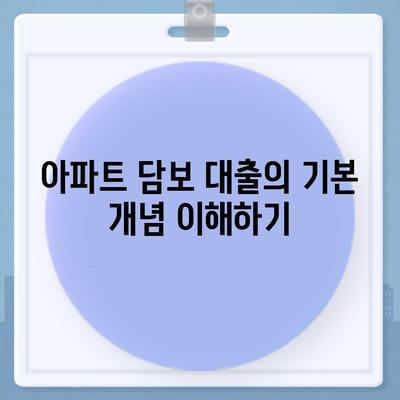 아파트 담보 대출의 기본 개념 이해하기